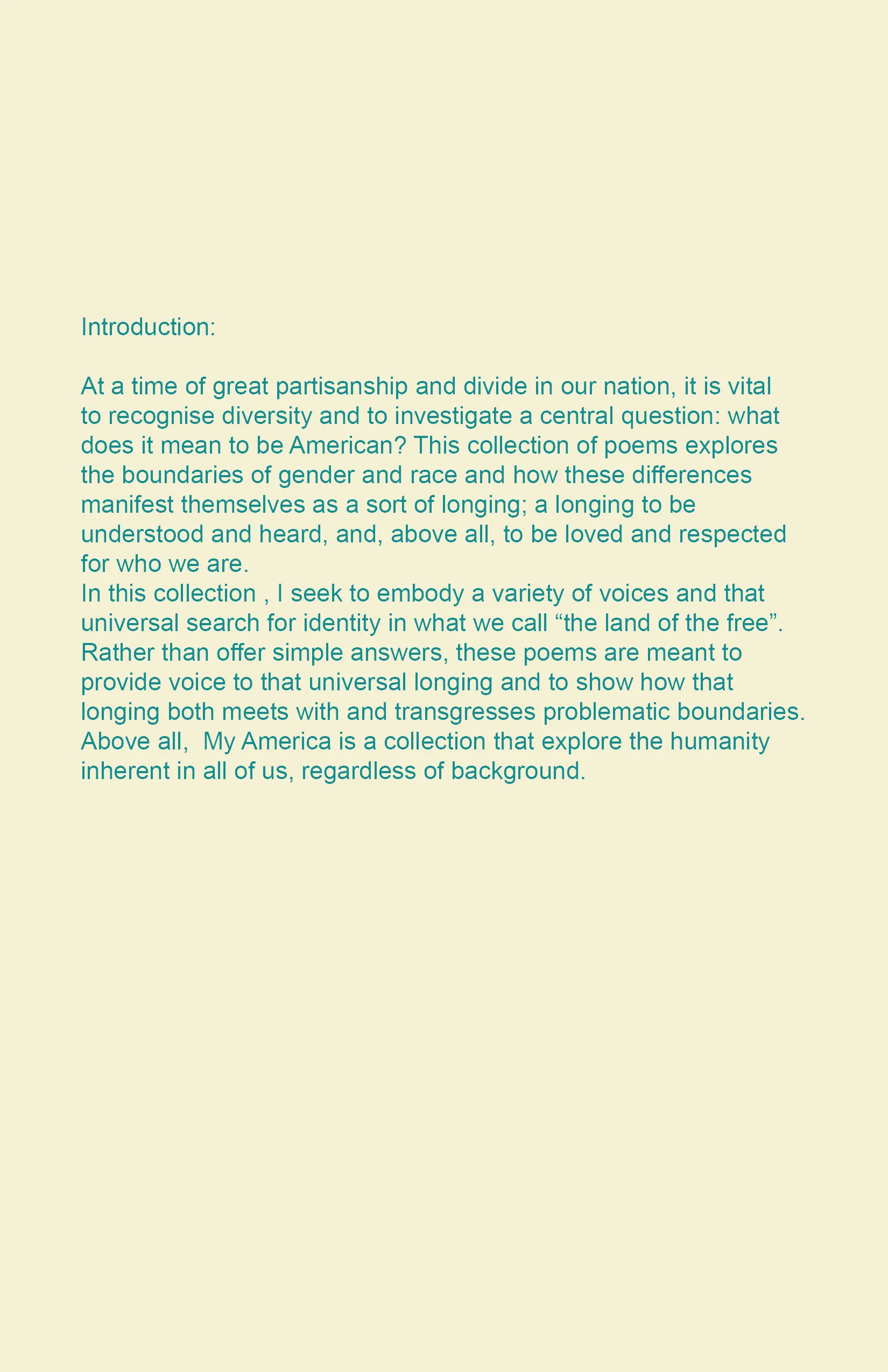 Introduction:

At a time of great partisanship and divide in our nation, it is vital to recognise diversity and to investigate a central question: what does it mean to be American? This collection of poems explores the boundaries of gender and race and how these differences manifest themselves as a sort of longing; a longing to be understood and heard, and, above all, to be loved and respected for who we are.
In this collection , I seek to embody a variety of voices and that universal search for identity in what we call “the land of the free”. Rather than offer simple answers, these poems are meant to provide voice to that universal longing and to show how that longing both meets with and transgresses problematic boundaries. Above all,  My America is a collection that explore the humanity inherent in all of us, regardless of background.